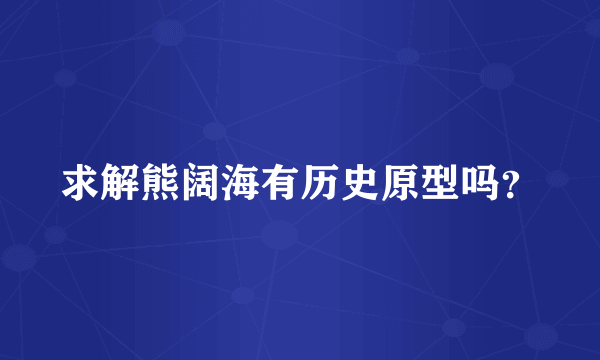 求解熊阔海有历史原型吗?